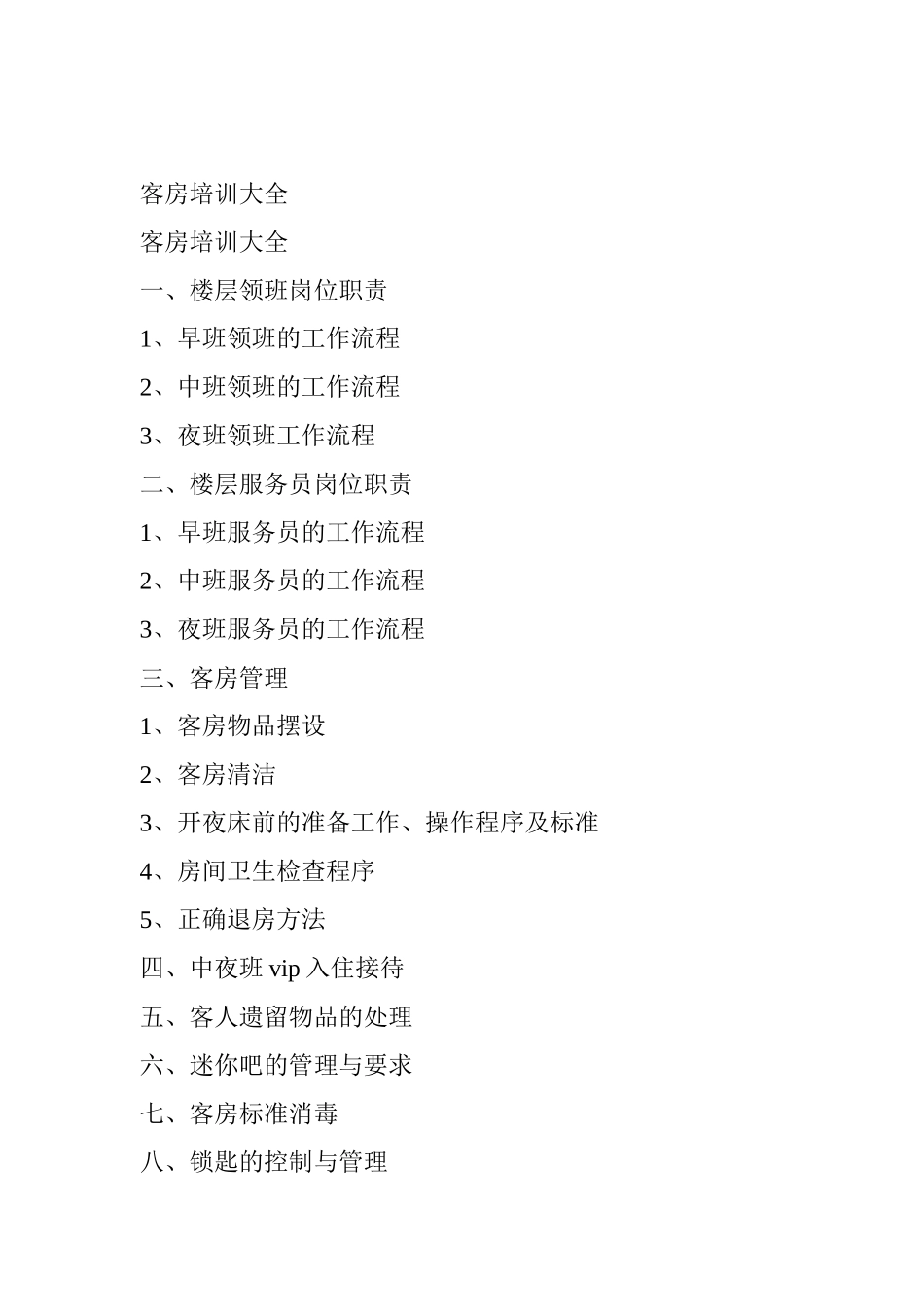 客房培训大全

客房培训大全

一、楼层领班岗位职责

1、早班领班的工作流程

2、中班领班的工作流程

3、夜班领班工作流程

二、楼层服务员岗位职责

1、早班服务员的工作流程

2、中班服务员的工作流程

3、夜班服务员的工作流程

三、客房管理

1、客房物品摆设

2、客房清洁

3、开夜床前的准备工作、操作程序及标准

4、房间卫生检查程序

5、正确退房方法

四、中夜班 vip 入住接待

五、客人遗留物品的处理

六、迷你吧的管理与要求

七、客房标准消毒

八、锁匙的控制与管理